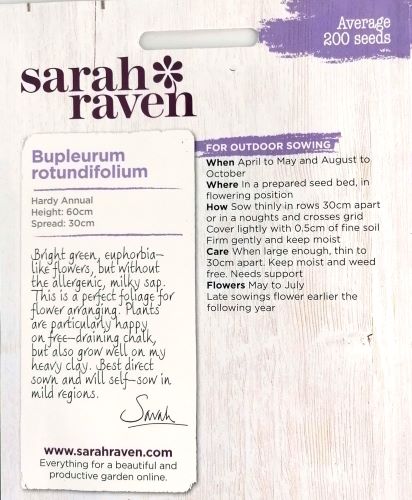 Average
200 seeds

sarah
raven

Bupleurum rotundifolium

Hardy Annual
Height: 60cm
Spread: 30cm

Bright green, euphorbia-like flowers, but without the allergenic, milky sap. This is a perfect foliage for flower arranging. Plants are particularly happy on free-draining chalk, but also grow well on my heavy clay. Best direct sown and will self-sow in mild regions.

Sarah

www.sarahraven.com
Everything for a beautiful and productive garden online.

FOR OUTDOOR SOWING
When April to May and August to October
Where In a prepared seed bed, in flowering position
How Sow thinly in rows 30cm apart or in a noughts and crosses grid
Cover lightly with 0.5cm of fine soil
Firm gently and keep moist
Care When large enough, thin to 30cm apart. Keep moist and weed free. Needs support
Flowers May to July
Late sowings flower earlier the following year